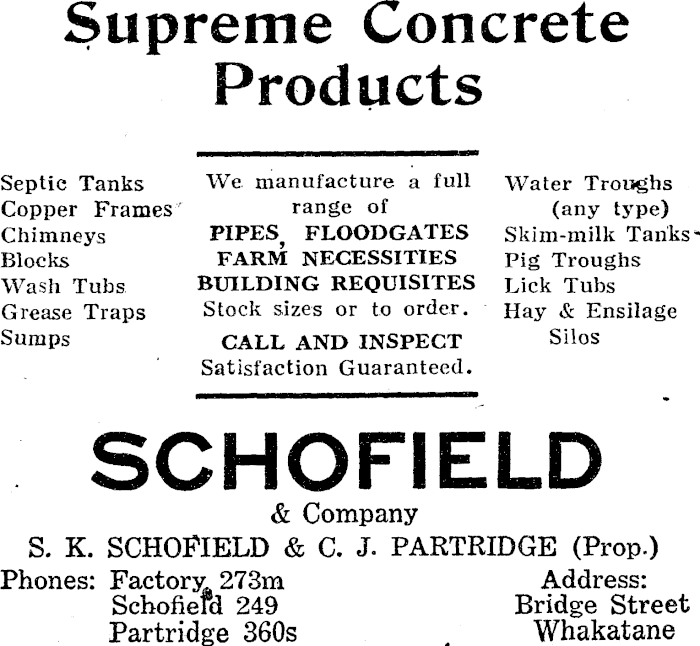 Supreme Concrete Products

Septic Tanks
Copper Frames
Chimneys
Blocks
Wash Tubs
Grease Traps
Sumps

We manufacture a full range of
PIPES, FLOODGATES
FARM NECESSITIES
BUILDING REQUISITES
Stock sizes or to order.
CALL AND INSPECT
Satisfaction Guaranteed.

Water Troughs
(any type)
Skim-milk Tanks
Pig Troughs
Lick Tubs
Hay & Ensilage Silos

SCHOFIELD
& Company
S. K. SCHOFIELD & C. J. PARTRIDGE (Prop.)

Phones: Factory 273m
Schofield 249
Partridge 360s

Address:
Bridge Street
Whakatane